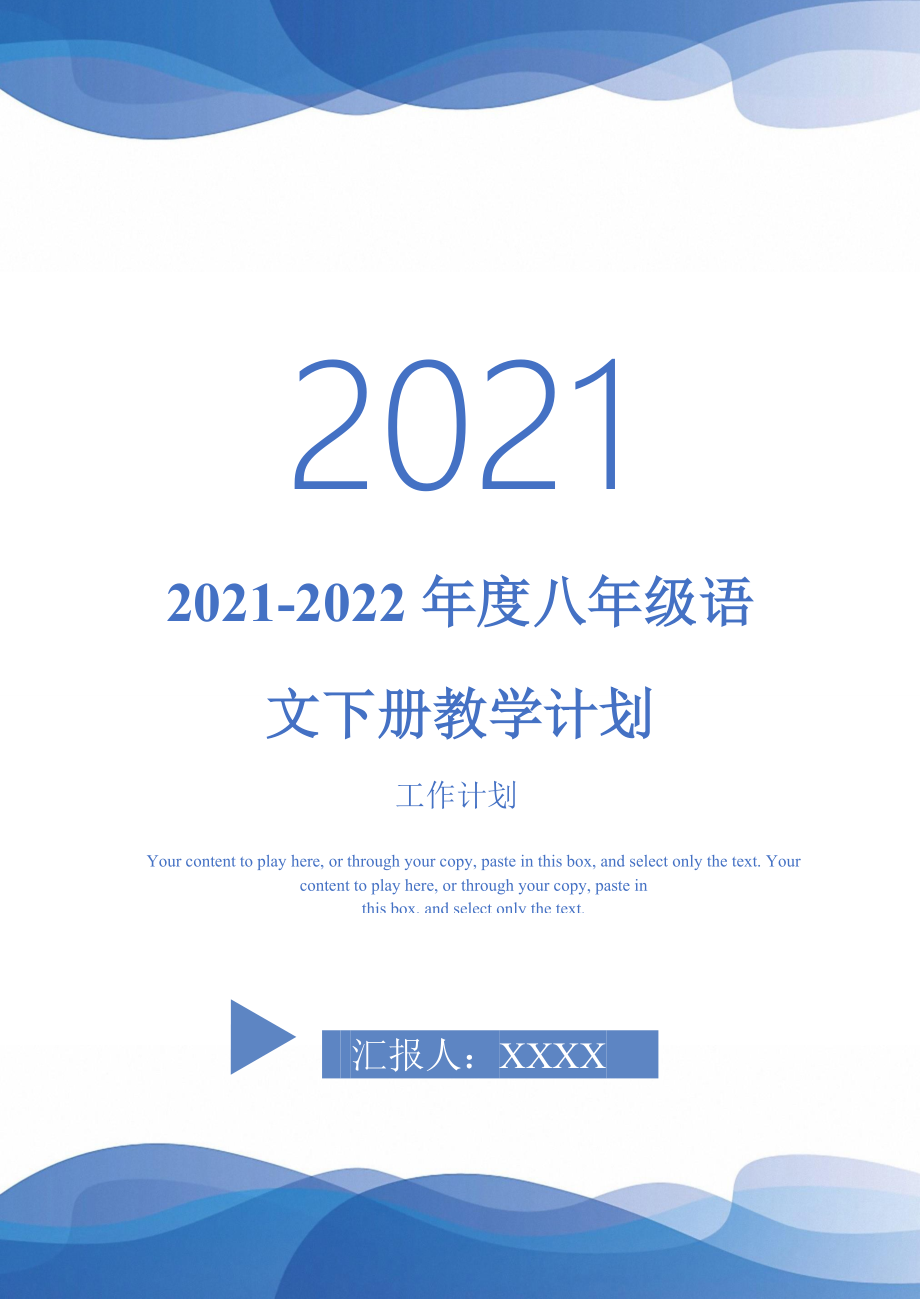 2021

2021-2022 年度八年级语文下册教学计划

工作计划

Your content to play here, or through your copy, paste in this box, and select only the text. Your content to play here, or through your copy, paste in this box, and select only the text.

汇报人：XXXX